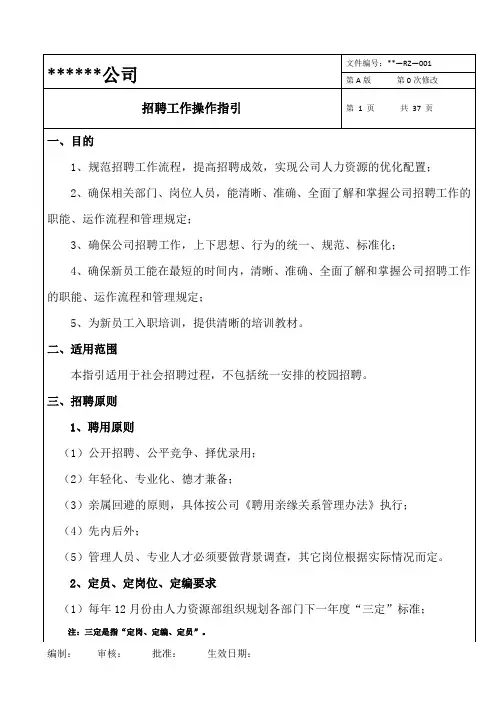 | ******公司 | 文件编号：**—RZ—001 |
|---|---|
| | 第 A 版　　第 0 次修改 |
| 招聘工作操作指引 | 第 1 页　　共 37 页 |

一、目的

1、规范招聘工作流程，提高招聘成效，实现公司人力资源的优化配置；

2、确保相关部门、岗位人员，能清晰、准确、全面了解和掌握公司招聘工作的职能、运作流程和管理规定；

3、确保公司招聘工作，上下思想、行为的统一、规范、标准化；

4、确保新员工能在最短的时间内，清晰、准确、全面了解和掌握公司招聘工作的职能、运作流程和管理规定；

5、为新员工入职培训，提供清晰的培训教材。

二、适用范围

本指引适用于社会招聘过程，不包括统一安排的校园招聘。

三、招聘原则

1、聘用原则

（1）公开招聘、公平竞争、择优录用；

（2）年轻化、专业化、德才兼备；

（3）亲属回避的原则，具体按公司《聘用亲缘关系管理办法》执行；

（4）先内后外；

（5）管理人员、专业人才必须要做背景调查，其它岗位根据实际情况而定。

2、定员、定岗位、定编要求

（1）每年 12 月份由人力资源部组织规划各部门下一年度“三定”标准；

注：三定是指“定岗、定编、定员”。

编制：　　审核：　　批准：　　生效日期：